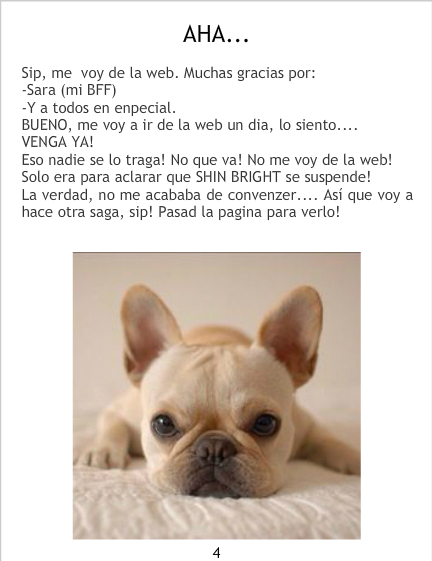 AHA...

Sip, me voy de la web. Muchas gracias por:
-Sara (mi BFF)
-Y a todos en enpecial.
BUENO, me voy a ir de la web un dia, lo siento....
VENGA YA!
Eso nadie se lo traga! No que va! No me voy de la web!
Solo era para aclarar que SHIN BRIGHT se suspende!
La verdad, no me acababa de convenzer.... Así que voy a hace otra saga, sip! Pasad la pagina para verlo!

4